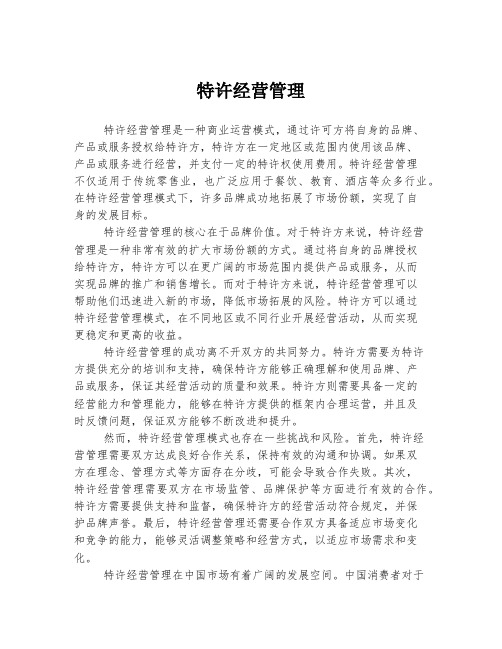 特许经营管理

特许经营管理是一种商业运营模式，通过许可方将自身的品牌、产品或服务授权给特许方，特许方在一定地区或范围内使用该品牌、产品或服务进行经营，并支付一定的特许权使用费用。特许经营管理不仅适用于传统零售业，也广泛应用于餐饮、教育、酒店等众多行业。在特许经营管理模式下，许多品牌成功地拓展了市场份额，实现了自身的发展目标。

特许经营管理的核心在于品牌价值。对于特许方来说，特许经营管理是一种非常有效的扩大市场份额的方式。通过将自身的品牌授权给特许方，特许方可以在更广阔的市场范围内提供产品或服务，从而实现品牌的推广和销售增长。而对于特许方来说，特许经营管理可以帮助他们迅速进入新的市场，降低市场拓展的风险。特许方可以通过特许经营管理模式，在不同地区或不同行业开展经营活动，从而实现更稳定和更高的收益。

特许经营管理的成功离不开双方的共同努力。特许方需要为特许方提供充分的培训和支持，确保特许方能够正确理解和使用品牌、产品或服务，保证其经营活动的质量和效果。特许方则需要具备一定的经营能力和管理能力，能够在特许方提供的框架内合理运营，并且及时反馈问题，保证双方能够不断改进和提升。

然而，特许经营管理模式也存在一些挑战和风险。首先，特许经营管理需要双方达成良好合作关系，保持有效的沟通和协调。如果双方在理念、管理方式等方面存在分歧，可能会导致合作失败。其次，特许经营管理需要双方在市场监管、品牌保护等方面进行有效的合作。特许方需要提供支持和监督，确保特许方的经营活动符合规定，并保护品牌声誉。最后，特许经营管理还需要合作双方具备适应市场变化和竞争的能力，能够灵活调整策略和经营方式，以适应市场需求和变化。

特许经营管理在中国市场有着广阔的发展空间。中国消费者对于